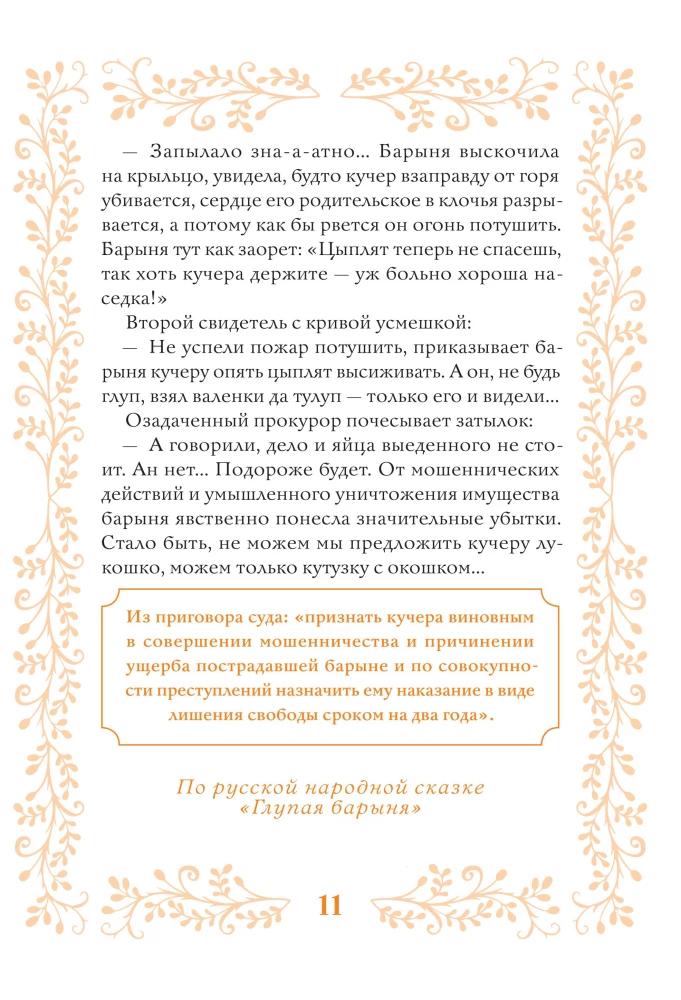 — Запылало зна-а-атно... Барыня выскочила на крыльцо, увидела, будто кучер взаправду от горя убивается, сердце его родительское в клочья разрывается, а потому как бы рвется он огонь потушить. Барыня тут как заорет: «Цыплят теперь не спасешь, так хоть кучера держите — уж больно хороша наседка!»

Второй свидетель с кривой усмешкой:

— Не успели пожар потушить, приказывает барыня кучеру опять цыплят высиживать. А он, не будь глуп, взял валенки да тулуп — только его и видели...

Озадаченный прокурор почесывает затылок:

— А говорили, дело и яйца выеденного не стоит. Ан нет... Подороже будет. От мошеннических действий и умышленного уничтожения имущества барыня явственно понесла значительные убытки. Стало быть, не можем мы предложить кучеру лукошко, можем только кутузку с окошком...

Из приговора суда: «признать кучера виновным в совершении мошенничества и причинении ущерба пострадавшей барыне и по совокупности преступлений назначить ему наказание в виде лишения свободы сроком на два года».

По русской народной сказке «Глупая барыня»

11